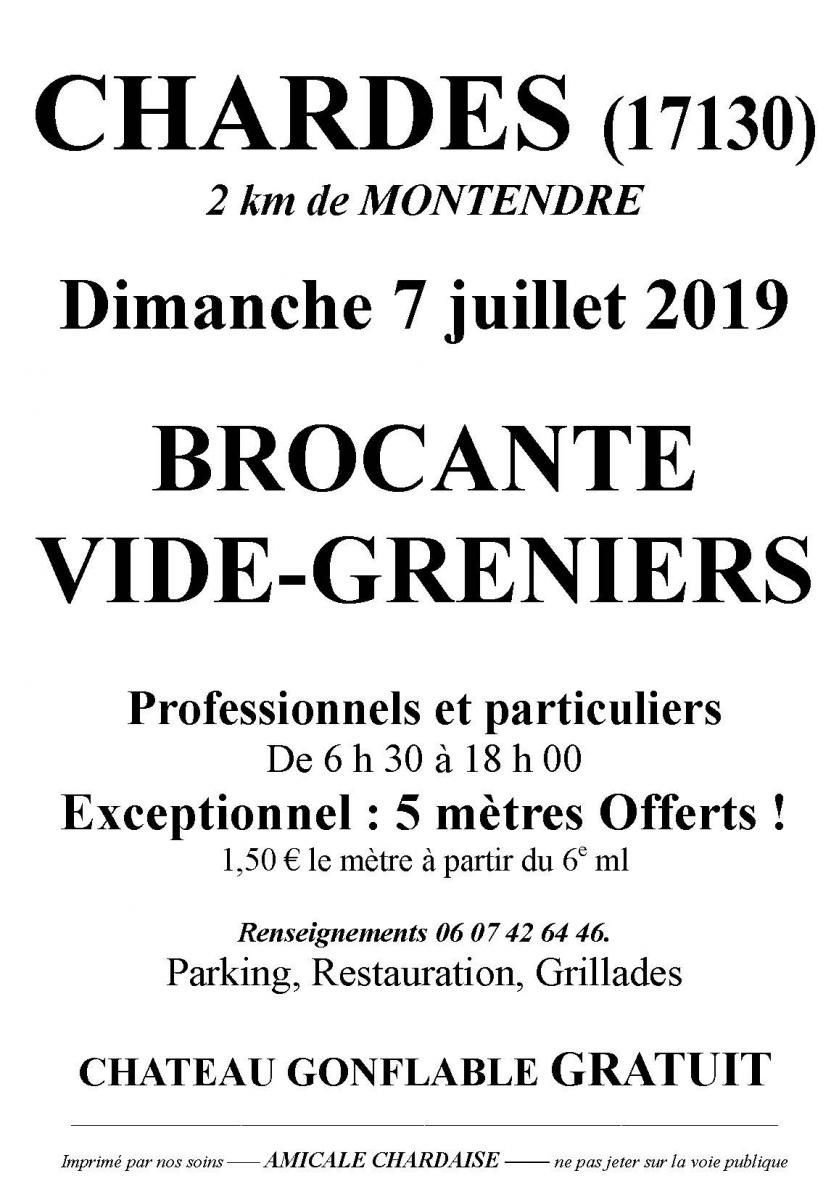 CHARDES (17130)
2 km de MONTENDRE

Dimanche 7 juillet 2019

BROCANTE
VIDE-GRENIERS

Professionnels et particuliers
De 6 h 30 à 18 h 00
Exceptionnel : 5 mètres Offerts !
1,50 € le mètre à partir du 6$^e$ ml

Renseignements 06 07 42 64 46.
Parking, Restauration, Grillades

CHATEAU GONFLABLE GRATUIT

Imprimé par nos soins —— AMICALE CHARDAISE —— ne pas jeter sur la voie publique